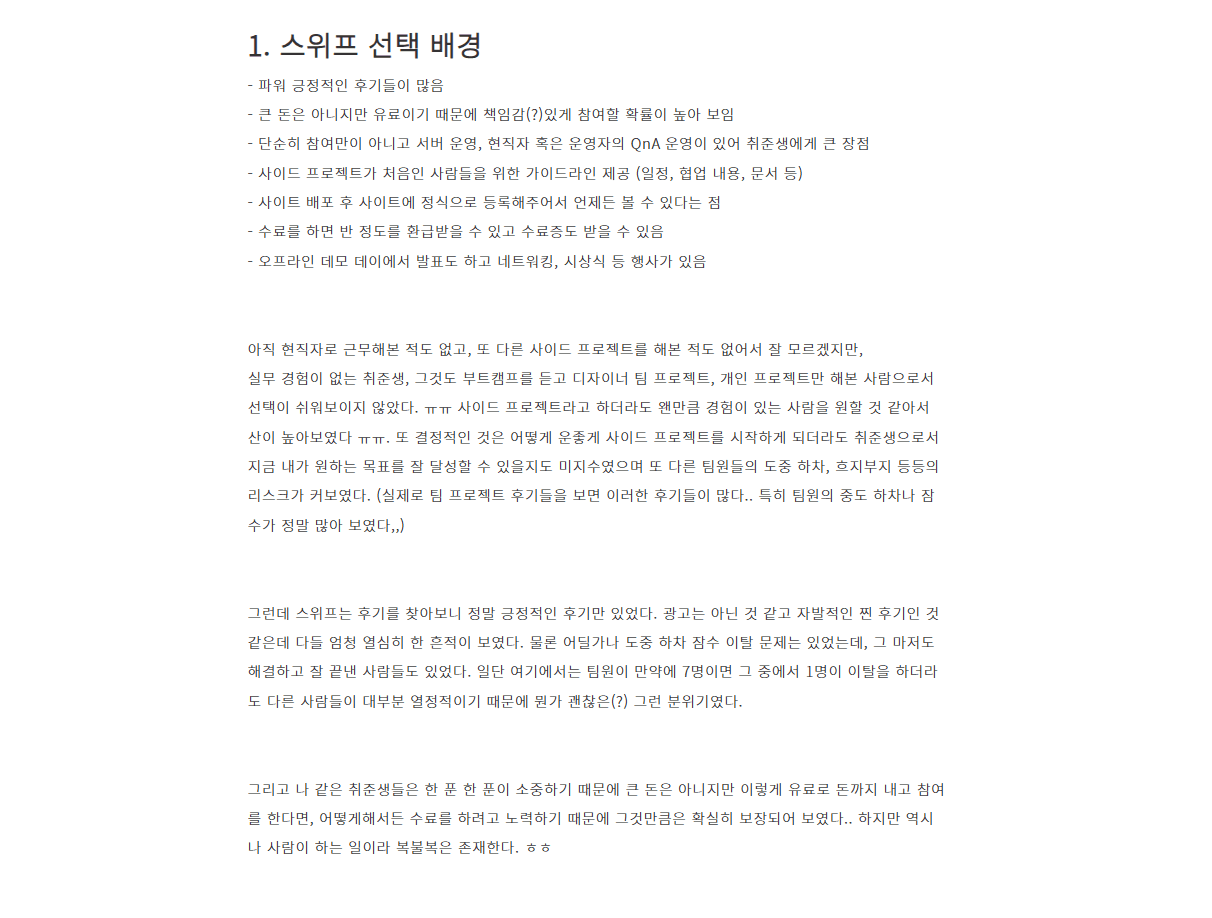 1. 스위프 선택 배경

- 파워 긍정적인 후기들이 많음
- 큰 돈은 아니지만 유료이기 때문에 책임감(?)있게 참여할 확률이 높아 보임
- 단순히 참여만이 아니고 서버 운영, 현직자 혹은 운영자의 QnA 운영이 있어 취준생에게 큰 장점
- 사이드 프로젝트가 처음인 사람들을 위한 가이드라인 제공 (일정, 협업 내용, 문서 등)
- 사이트 배포 후 사이트에 정식으로 등록해주어서 언제든 볼 수 있다는 점
- 수료를 하면 반 정도를 환급받을 수 있고 수료증도 받을 수 있음
- 오프라인 데모 데이에서 발표도 하고 네트워킹, 시상식 등 행사가 있음

아직 현직자로 근무해본 적도 없고, 또 다른 사이드 프로젝트를 해본 적도 없어서 잘 모르겠지만, 실무 경험이 없는 취준생, 그것도 부트캠프를 듣고 디자이너 팀 프로젝트, 개인 프로젝트만 해본 사람으로서 선택이 쉬워보이지 않았다. ㅠㅠ 사이드 프로젝트라고 하더라도 왠만큼 경험이 있는 사람을 원할 것 같아서 산이 높아보였다 ㅠㅠ. 또 결정적인 것은 어떻게 운좋게 사이드 프로젝트를 시작하게 되더라도 취준생으로서 지금 내가 원하는 목표를 잘 달성할 수 있을지도 미지수였으며 또 다른 팀원들의 도중 하차, 흐지부지 등등의 리스크가 커보였다. (실제로 팀 프로젝트 후기들을 보면 이러한 후기들이 많다.. 특히 팀원의 중도 하차나 잠수가 정말 많아 보였다,,)

그런데 스위프는 후기를 찾아보니 정말 긍정적인 후기만 있었다. 광고는 아닌 것 같고 자발적인 찐 후기인 것 같은데 다들 엄청 열심히 한 흔적이 보였다. 물론 어딜가나 도중 하차 잠수 이탈 문제는 있었는데, 그 마저도 해결하고 잘 끝낸 사람들도 있었다. 일단 여기에서는 팀원이 만약에 7명이면 그 중에서 1명이 이탈을 하더라도 다른 사람들이 대부분 열정적이기 때문에 뭔가 괜찮은(?) 그런 분위기였다.

그리고 나 같은 취준생들은 한 푼 한 푼이 소중하기 때문에 큰 돈은 아니지만 이렇게 유료로 돈까지 내고 참여를 한다면, 어떻게해서든 수료를 하려고 노력하기 때문에 그것만큼은 확실히 보장되어 보였다.. 하지만 역시나 사람이 하는 일이라 복불복은 존재한다. ㅎㅎ